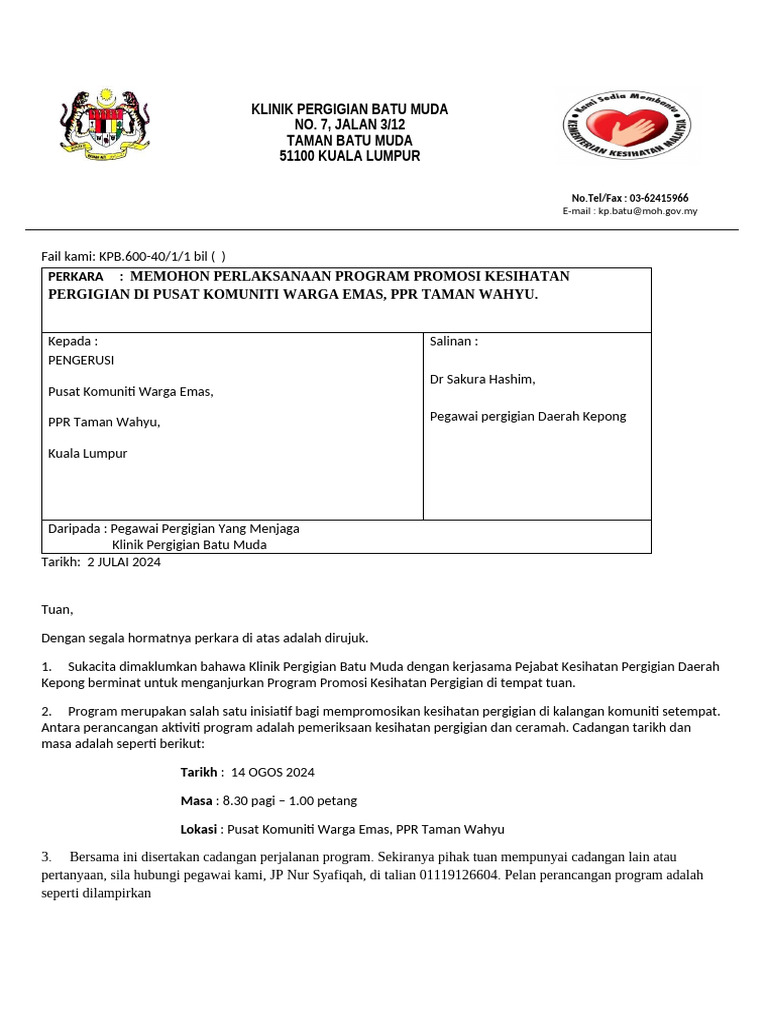 KLINIK PERGIGIAN BATU MUDA
NO. 7, JALAN 3/12
TAMAN BATU MUDA
51100 KUALA LUMPUR

Kami Sedia Membantu
KEMENTERIAN KESIHATAN MALAYSIA

No.Tel/Fax : 03-62415966
E-mail : kp.batu@moh.gov.my

Fail kami: KPB.600-40/1/1 bil ( )

PERKARA : MEMOHON PERLAKSANAAN PROGRAM PROMOSI KESIHATAN PERGIGIAN DI PUSAT KOMUNITI WARGA EMAS, PPR TAMAN WAHYU.

Kepada :
PENGERUSI

Pusat Komuniti Warga Emas,

PPR Taman Wahyu,

Kuala Lumpur

Salinan :

Dr Sakura Hashim,

Pegawai pergigian Daerah Kepong

Daripada : Pegawai Pergigian Yang Menjaga
Klinik Pergigian Batu Muda

Tarikh: 2 JULAI 2024

Tuan,

Dengan segala hormatnya perkara di atas adalah dirujuk.

1. Sukacita dimaklumkan bahawa Klinik Pergigian Batu Muda dengan kerjasama Pejabat Kesihatan Pergigian Daerah Kepong berminat untuk menganjurkan Program Promosi Kesihatan Pergigian di tempat tuan.

2. Program merupakan salah satu inisiatif bagi mempromosikan kesihatan pergigian di kalangan komuniti setempat. Antara perancangan aktiviti program adalah pemeriksaan kesihatan pergigian dan ceramah. Cadangan tarikh dan masa adalah seperti berikut:

Tarikh : 14 OGOS 2024

Masa : 8.30 pagi – 1.00 petang

Lokasi : Pusat Komuniti Warga Emas, PPR Taman Wahyu

3. Bersama ini disertakan cadangan perjalanan program. Sekiranya pihak tuan mempunyai cadangan lain atau pertanyaan, sila hubungi pegawai kami, JP Nur Syafiqah, di talian 01119126604. Pelan perancangan program adalah seperti dilampirkan